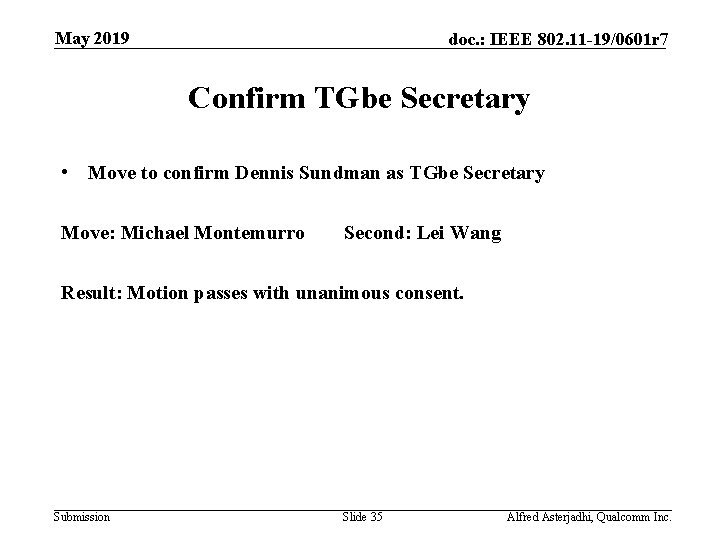 May 2019

doc.: IEEE 802.11-19/0601r7

Confirm TGbe Secretary

• Move to confirm Dennis Sundman as TGbe Secretary

Move: Michael Montemurro Second: Lei Wang

Result: Motion passes with unanimous consent.

Submission

Slide 35

Alfred Asterjadhi, Qualcomm Inc.